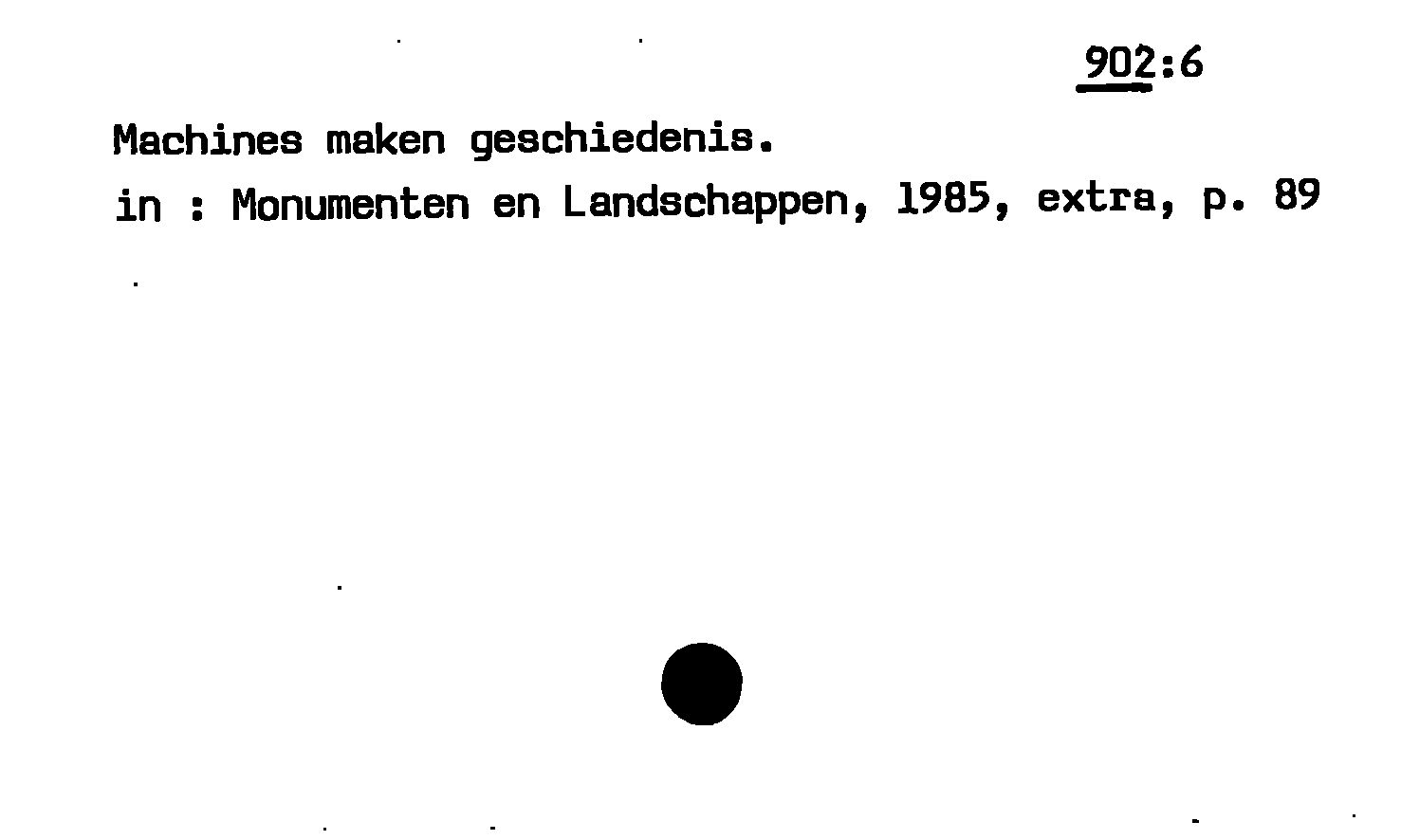 902:6

Machines maken geschiedenis.

in : Monumenten en Landschappen, 1985, extra, p. 89